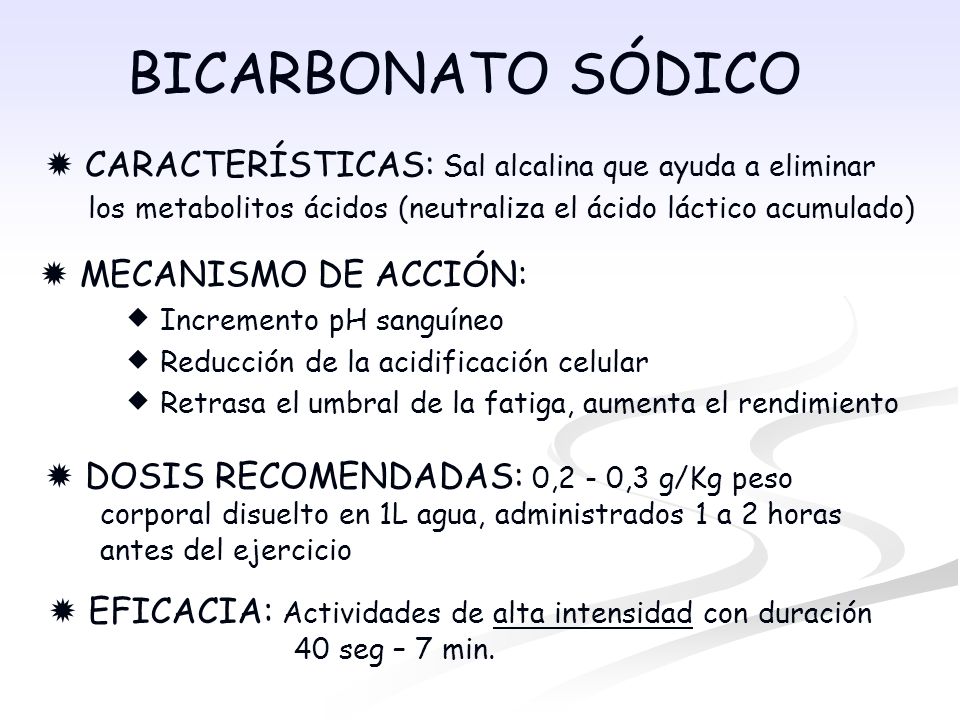 BICARBONATO SÓDICO

CARACTERÍSTICAS: Sal alcalina que ayuda a eliminar los metabolitos ácidos (neutraliza el ácido láctico acumulado)

MECANISMO DE ACCIÓN:

Incremento pH sanguíneo

Reducción de la acidificación celular

Retrasa el umbral de la fatiga, aumenta el rendimiento

DOSIS RECOMENDADAS: 0,2 - 0,3 g/Kg peso corporal disuelto en 1L agua, administrados 1 a 2 horas antes del ejercicio

EFICACIA: Actividades de alta intensidad con duración 40 seg – 7 min.